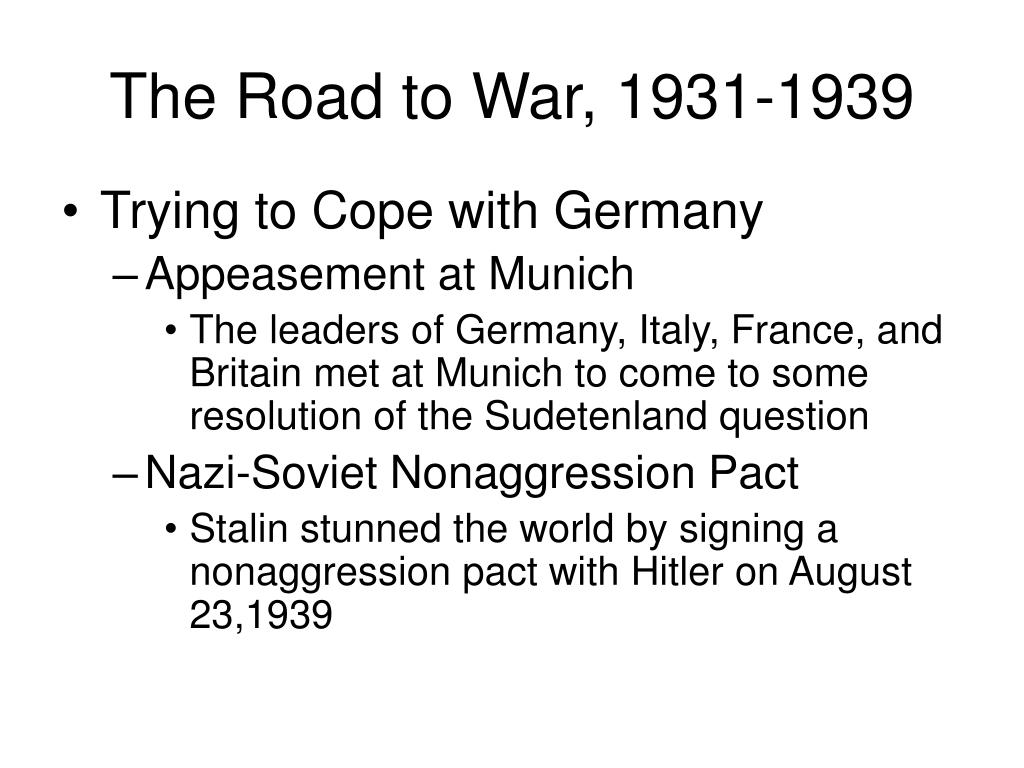 The Road to War, 1931-1939

• Trying to Cope with Germany
– Appeasement at Munich
• The leaders of Germany, Italy, France, and Britain met at Munich to come to some resolution of the Sudetenland question
– Nazi-Soviet Nonaggression Pact
• Stalin stunned the world by signing a nonaggression pact with Hitler on August 23,1939